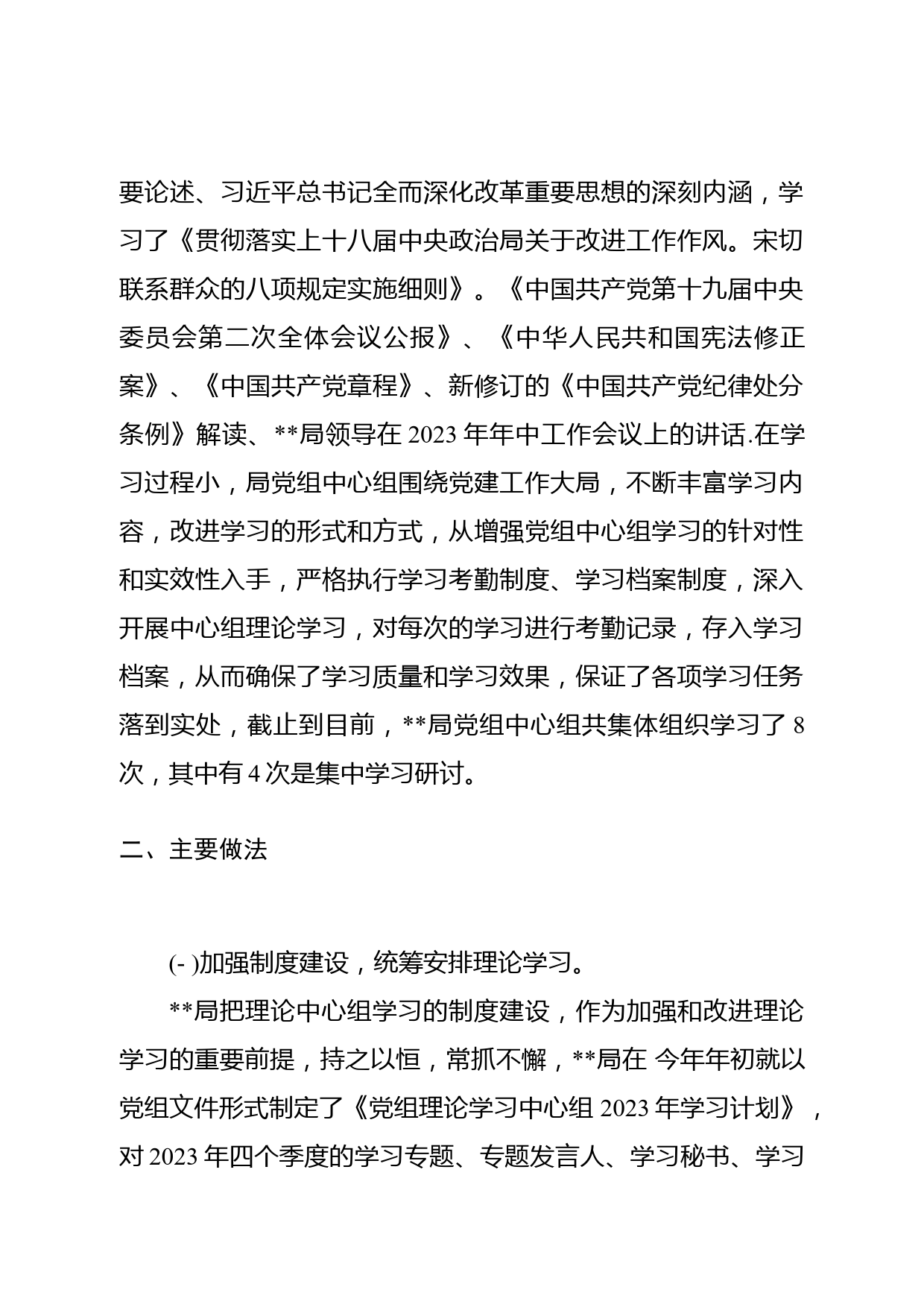 要论述、习近平总书记全而深化改革重要思想的深刻内涵，学习了《贯彻落实上十八届中央政治局关于改进工作作风。宋切联系群众的八项规定实施细则》。《中国共产党第十九届中央委员会第二次全体会议公报》、《中华人民共和国宪法修正案》、《中国共产党章程》、新修订的《中国共产党纪律处分条例》解读、**局领导在 2023 年年中工作会议上的讲话.在学习过程小，局党组中心组围绕党建工作大局，不断丰富学习内容，改进学习的形式和方式，从增强党组中心组学习的针对性和实效性入手，严格执行学习考勤制度、学习档案制度，深入开展中心组理论学习，对每次的学习进行考勤记录，存入学习档案，从而确保了学习质量和学习效果，保证了各项学习任务落到实处，截止到目前，**局党组中心组共集体组织学习了 8 次，其中有 4 次是集中学习研讨。

二、主要做法

(- )加强制度建设，统筹安排理论学习。

**局把理论中心组学习的制度建设，作为加强和改进理论学习的重要前提，持之以恒，常抓不懈，**局在 今年年初就以党组文件形式制定了《党组理论学习中心组 2023 年学习计划》，对 2023 年四个季度的学习专题、专题发言人、学习秘书、学习